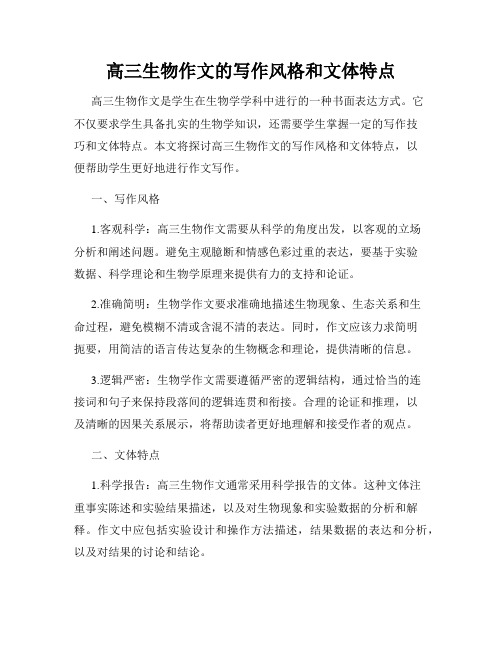 高三生物作文的写作风格和文体特点

高三生物作文是学生在生物学学科中进行的一种书面表达方式。它不仅要求学生具备扎实的生物学知识，还需要学生掌握一定的写作技巧和文体特点。本文将探讨高三生物作文的写作风格和文体特点，以便帮助学生更好地进行作文写作。

一、写作风格

1.客观科学：高三生物作文需要从科学的角度出发，以客观的立场分析和阐述问题。避免主观臆断和情感色彩过重的表达，要基于实验数据、科学理论和生物学原理来提供有力的支持和论证。

2.准确简明：生物学作文要求准确地描述生物现象、生态关系和生命过程，避免模糊不清或含混不清的表达。同时，作文应该力求简明扼要，用简洁的语言传达复杂的生物概念和理论，提供清晰的信息。

3.逻辑严密：生物学作文需要遵循严密的逻辑结构，通过恰当的连接词和句子来保持段落间的逻辑连贯和衔接。合理的论证和推理，以及清晰的因果关系展示，将帮助读者更好地理解和接受作者的观点。

二、文体特点

1.科学报告：高三生物作文通常采用科学报告的文体。这种文体注重事实陈述和实验结果描述，以及对生物现象和实验数据的分析和解释。作文中应包括实验设计和操作方法描述，结果数据的表达和分析，以及对结果的讨论和结论。